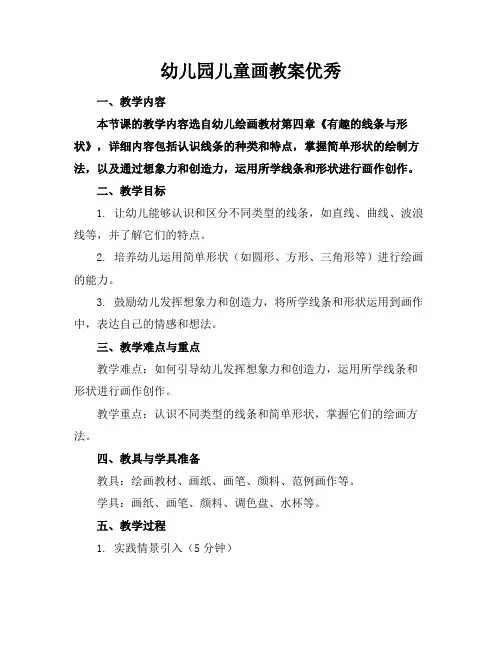 幼儿园儿童画教案优秀

一、教学内容

本节课的教学内容选自幼儿绘画教材第四章《有趣的线条与形状》，详细内容包括认识线条的种类和特点，掌握简单形状的绘制方法，以及通过想象力和创造力，运用所学线条和形状进行画作创作。

二、教学目标

1. 让幼儿能够认识和区分不同类型的线条，如直线、曲线、波浪线等，并了解它们的特点。

2. 培养幼儿运用简单形状（如圆形、方形、三角形等）进行绘画的能力。

3. 鼓励幼儿发挥想象力和创造力，将所学线条和形状运用到画作中，表达自己的情感和想法。

三、教学难点与重点

教学难点：如何引导幼儿发挥想象力和创造力，运用所学线条和形状进行画作创作。

教学重点：认识不同类型的线条和简单形状，掌握它们的绘画方法。

四、教具与学具准备

教具：绘画教材、画纸、画笔、颜料、范例画作等。

学具：画纸、画笔、颜料、调色盘、水杯等。

五、教学过程

1. 实践情景引入（5 分钟）